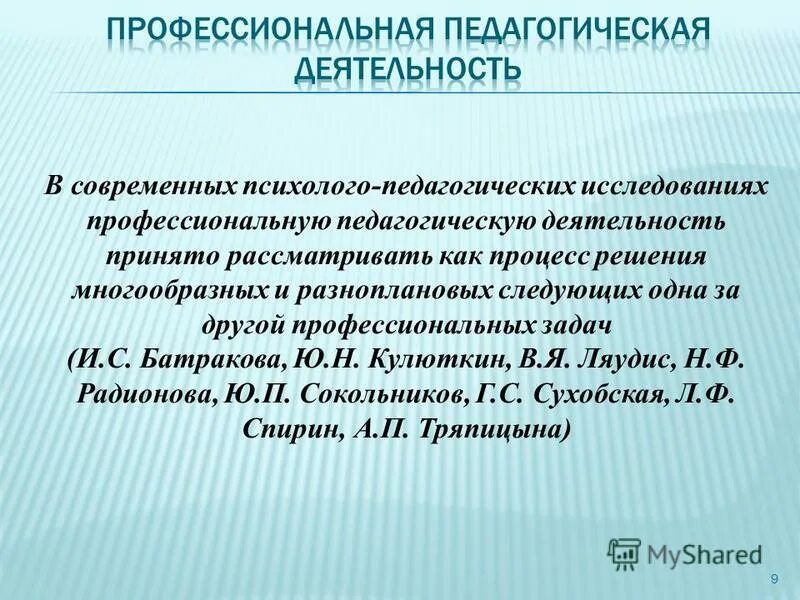 ПРОФЕССИОНАЛЬНАЯ ПЕДАГОГИЧЕСКАЯ ДЕЯТЕЛЬНОСТЬ

В современных психолого-педагогических исследованиях профессиональную педагогическую деятельность принято рассматривать как процесс решения многообразных и разноплановых следующих одна за другой профессиональных задач (И.С. Батракова, Ю.Н. Кулюткин, В.Я. Ляудис, Н.Ф. Радионова, Ю.П. Сокольников, Г.С. Сухобская, Л.Ф. Спирин, А.П. Тряпицына)

MyShared

9